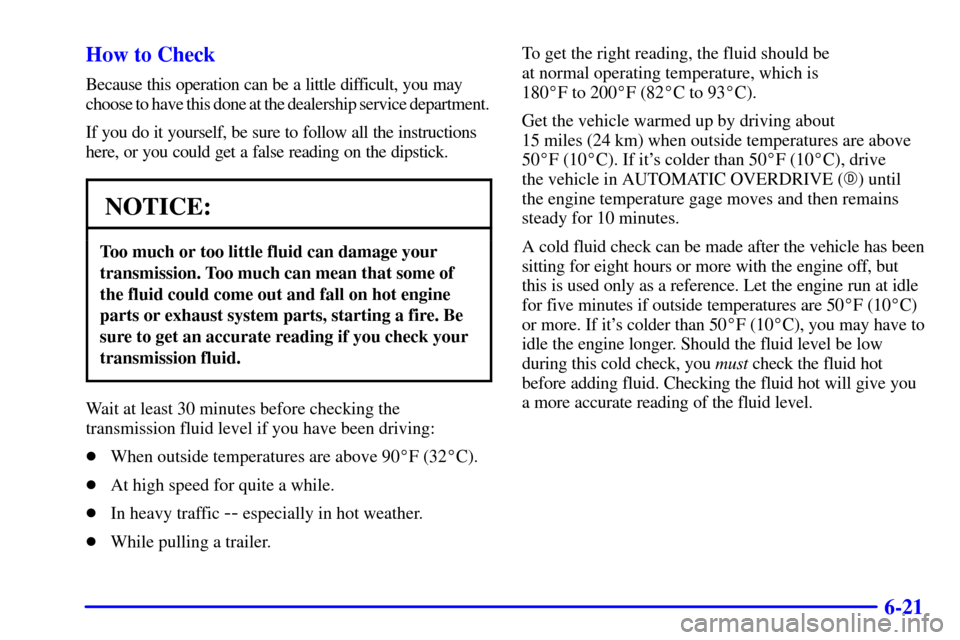 How to Check

Because this operation can be a little difficult, you may choose to have this done at the dealership service department.

If you do it yourself, be sure to follow all the instructions here, or you could get a false reading on the dipstick.

NOTICE:

Too much or too little fluid can damage your transmission. Too much can mean that some of the fluid could come out and fall on hot engine parts or exhaust system parts, starting a fire. Be sure to get an accurate reading if you check your transmission fluid.

Wait at least 30 minutes before checking the transmission fluid level if you have been driving:

- When outside temperatures are above 90°F (32°C).
- At high speed for quite a while.
- In heavy traffic -- especially in hot weather.
- While pulling a trailer.

To get the right reading, the fluid should be at normal operating temperature, which is 180°F to 200°F (82°C to 93°C).

Get the vehicle warmed up by driving about 15 miles (24 km) when outside temperatures are above 50°F (10°C). If it's colder than 50°F (10°C), drive the vehicle in AUTOMATIC OVERDRIVE (D) until the engine temperature gage moves and then remains steady for 10 minutes.

A cold fluid check can be made after the vehicle has been sitting for eight hours or more with the engine off, but this is used only as a reference. Let the engine run at idle for five minutes if outside temperatures are 50°F (10°C) or more. If it's colder than 50°F (10°C), you may have to idle the engine longer. Should the fluid level be low during this cold check, you must check the fluid hot before adding fluid. Checking the fluid hot will give you a more accurate reading of the fluid level.

6-21

carmanualsonline.info